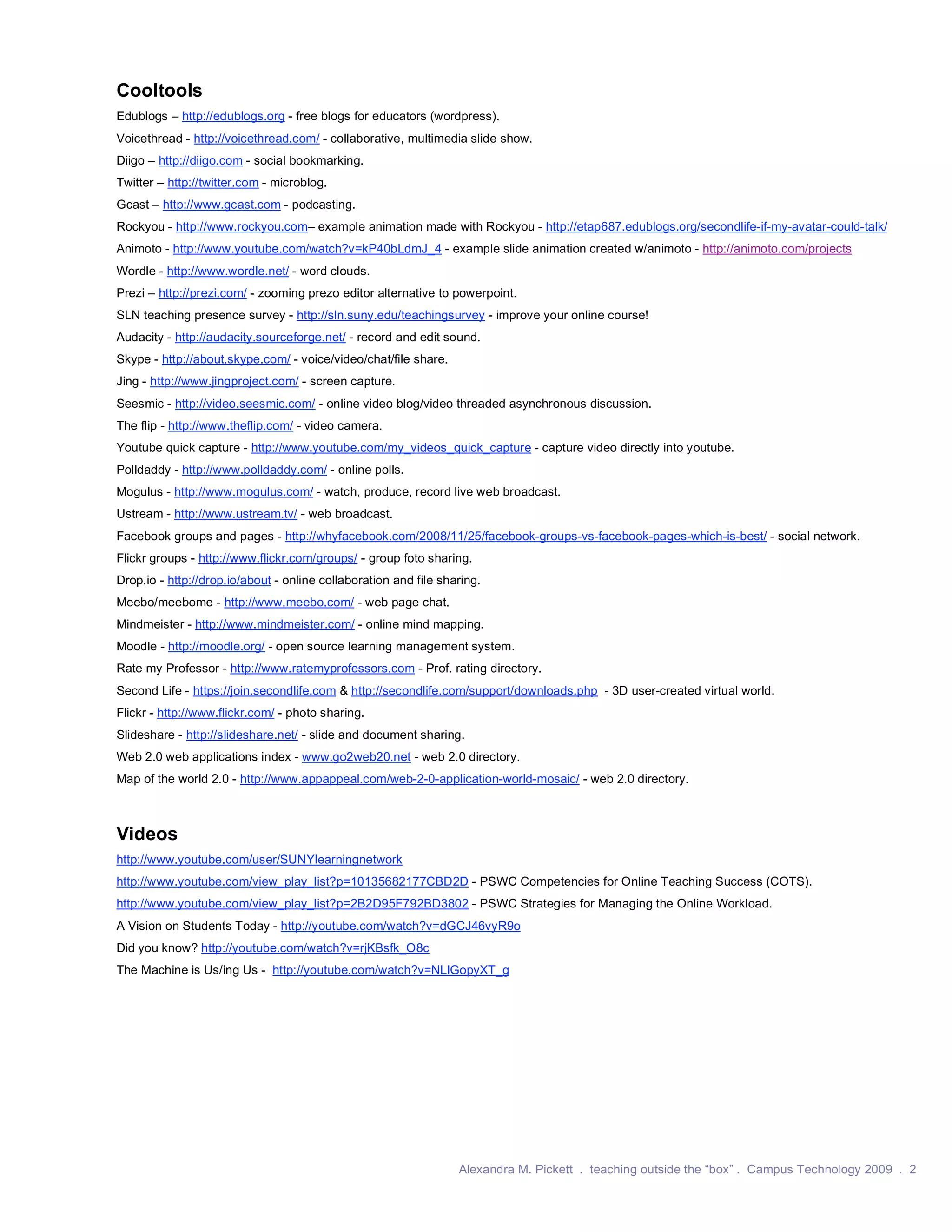 Cooltools

Edublogs – http://edublogs.org - free blogs for educators (wordpress).

Voicethread - http://voicethread.com/ - collaborative, multimedia slide show.

Diigo – http://diigo.com - social bookmarking.

Twitter – http://twitter.com - microblog.

Gcast – http://www.gcast.com - podcasting.

Rockyou - http://www.rockyou.com– example animation made with Rockyou - http://etap687.edublogs.org/secondlife-if-my-avatar-could-talk/

Animoto - http://www.youtube.com/watch?v=kP40bLdmJ_4 - example slide animation created w/animoto - http://animoto.com/projects

Wordle - http://www.wordle.net/ - word clouds.

Prezi – http://prezi.com/ - zooming prezo editor alternative to powerpoint.

SLN teaching presence survey - http://sln.suny.edu/teachingsurvey - improve your online course!

Audacity - http://audacity.sourceforge.net/ - record and edit sound.

Skype - http://about.skype.com/ - voice/video/chat/file share.

Jing - http://www.jingproject.com/ - screen capture.

Seesmic - http://video.seesmic.com/ - online video blog/video threaded asynchronous discussion.

The flip - http://www.theflip.com/ - video camera.

Youtube quick capture - http://www.youtube.com/my_videos_quick_capture - capture video directly into youtube.

Polldaddy - http://www.polldaddy.com/ - online polls.

Mogulus - http://www.mogulus.com/ - watch, produce, record live web broadcast.

Ustream - http://www.ustream.tv/ - web broadcast.

Facebook groups and pages - http://whyfacebook.com/2008/11/25/facebook-groups-vs-facebook-pages-which-is-best/ - social network.

Flickr groups - http://www.flickr.com/groups/ - group foto sharing.

Drop.io - http://drop.io/about - online collaboration and file sharing.

Meebo/meebome - http://www.meebo.com/ - web page chat.

Mindmeister - http://www.mindmeister.com/ - online mind mapping.

Moodle - http://moodle.org/ - open source learning management system.

Rate my Professor - http://www.ratemyprofessors.com - Prof. rating directory.

Second Life - https://join.secondlife.com & http://secondlife.com/support/downloads.php - 3D user-created virtual world.

Flickr - http://www.flickr.com/ - photo sharing.

Slideshare - http://slideshare.net/ - slide and document sharing.

Web 2.0 web applications index - www.go2web20.net - web 2.0 directory.

Map of the world 2.0 - http://www.appappeal.com/web-2-0-application-world-mosaic/ - web 2.0 directory.

Videos

http://www.youtube.com/user/SUNYlearningnetwork

http://www.youtube.com/view_play_list?p=10135682177CBD2D - PSWC Competencies for Online Teaching Success (COTS).

http://www.youtube.com/view_play_list?p=2B2D95F792BD3802 - PSWC Strategies for Managing the Online Workload.

A Vision on Students Today - http://youtube.com/watch?v=dGCJ46vyR9o

Did you know? http://youtube.com/watch?v=rjKBsfk_O8c

The Machine is Us/ing Us - http://youtube.com/watch?v=NLlGopyXT_g

Alexandra M. Pickett . teaching outside the “box” . Campus Technology 2009 . 2